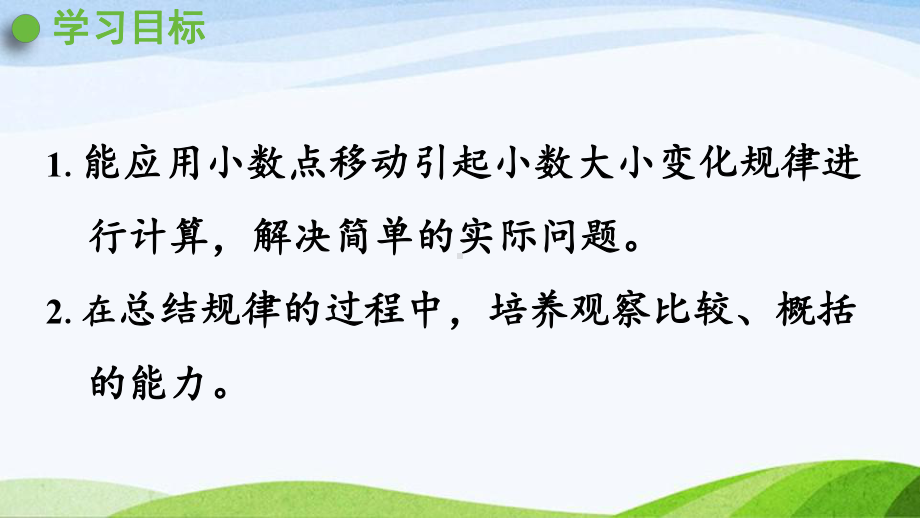 学习目标

1. 能应用小数点移动引起小数大小变化规律进行计算，解决简单的实际问题。

2. 在总结规律的过程中，培养观察比较、概括的能力。